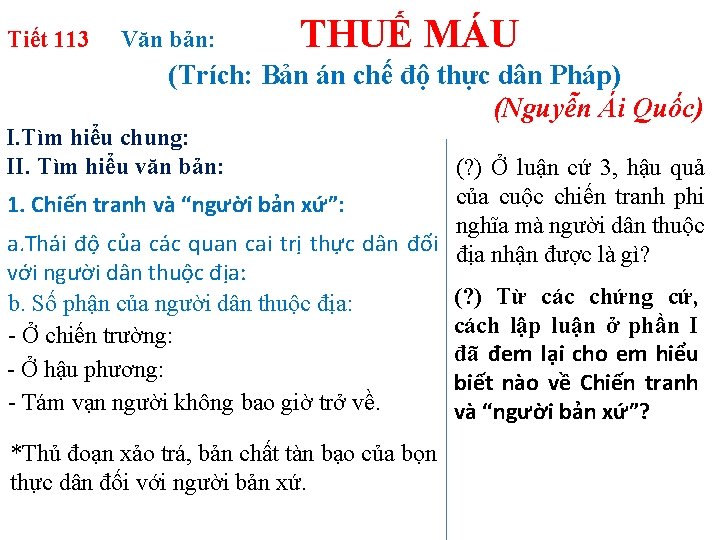 Tiết 113 Văn bản: THUẾ MÁU

(Trích: Bản án chế độ thực dân Pháp)

(Nguyễn Ái Quốc)

I.Tìm hiểu chung:

II. Tìm hiểu văn bản:

1. Chiến tranh và "người bản xứ":

a.Thái độ của các quan cai trị thực dân đối với người dân thuộc địa:

b. Số phận của người dân thuộc địa:

- Ở chiến trường:

- Ở hậu phương:

- Tám vạn người không bao giờ trở về.

*Thủ đoạn xảo trá, bản chất tàn bạo của bọn thực dân đối với người bản xứ.

(?) Ở luận cứ 3, hậu quả của cuộc chiến tranh phi nghĩa mà người dân thuộc địa nhận được là gì?

(?) Từ các chứng cứ, cách lập luận ở phần I đã đem lại cho em hiểu biết nào về Chiến tranh và "người bản xứ"?